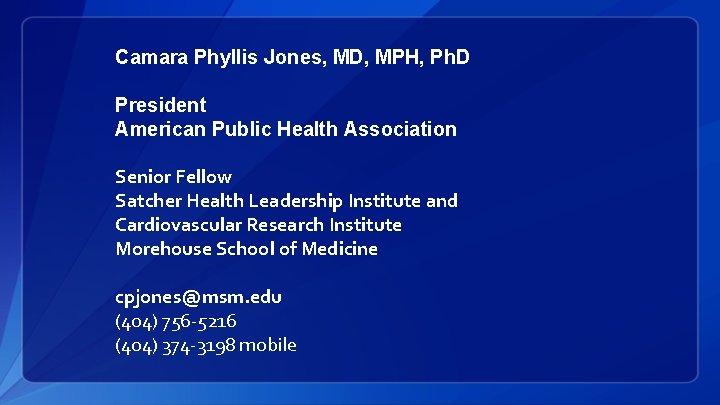 Camara Phyllis Jones, MD, MPH, PhD

President
American Public Health Association

Senior Fellow
Satcher Health Leadership Institute and
Cardiovascular Research Institute
Morehouse School of Medicine

cpjones@msm.edu
(404) 756-5216
(404) 374-3198 mobile